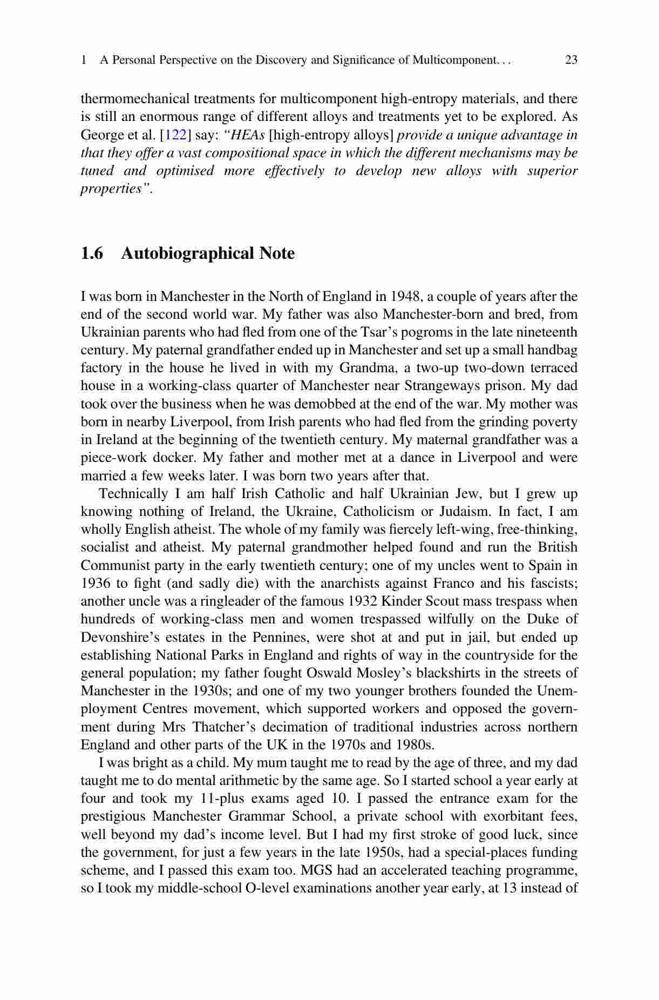 1 A Personal Perspective on the Discovery and Significance of Multicomponent. . . 23

thermomechanical treatments for multicomponent high-entropy materials, and there is still an enormous range of different alloys and treatments yet to be explored. As George et al. [122] say: "HEAs [high-entropy alloys] provide a unique advantage in that they offer a vast compositional space in which the different mechanisms may be tuned and optimised more effectively to develop new alloys with superior properties".

1.6 Autobiographical Note

I was born in Manchester in the North of England in 1948, a couple of years after the end of the second world war. My father was also Manchester-born and bred, from Ukrainian parents who had fled from one of the Tsar's pogroms in the late nineteenth century. My paternal grandfather ended up in Manchester and set up a small handbag factory in the house he lived in with my Grandma, a two-up two-down terraced house in a working-class quarter of Manchester near Strangeways prison. My dad took over the business when he was demobbed at the end of the war. My mother was born in nearby Liverpool, from Irish parents who had fled from the grinding poverty in Ireland at the beginning of the twentieth century. My maternal grandfather was a piece-work docker. My father and mother met at a dance in Liverpool and were married a few weeks later. I was born two years after that.

Technically I am half Irish Catholic and half Ukrainian Jew, but I grew up knowing nothing of Ireland, the Ukraine, Catholicism or Judaism. In fact, I am wholly English atheist. The whole of my family was fiercely left-wing, free-thinking, socialist and atheist. My paternal grandmother helped found and run the British Communist party in the early twentieth century; one of my uncles went to Spain in 1936 to fight (and sadly die) with the anarchists against Franco and his fascists; another uncle was a ringleader of the famous 1932 Kinder Scout mass trespass when hundreds of working-class men and women trespassed wilfully on the Duke of Devonshire's estates in the Pennines, were shot at and put in jail, but ended up establishing National Parks in England and rights of way in the countryside for the general population; my father fought Oswald Mosley's blackshirts in the streets of Manchester in the 1930s; and one of my two younger brothers founded the Unemployment Centres movement, which supported workers and opposed the government during Mrs Thatcher's decimation of traditional industries across northern England and other parts of the UK in the 1970s and 1980s.

I was bright as a child. My mum taught me to read by the age of three, and my dad taught me to do mental arithmetic by the same age. So I started school a year early at four and took my 11-plus exams aged 10. I passed the entrance exam for the prestigious Manchester Grammar School, a private school with exorbitant fees, well beyond my dad's income level. But I had my first stroke of good luck, since the government, for just a few years in the late 1950s, had a special-places funding scheme, and I passed this exam too. MGS had an accelerated teaching programme, so I took my middle-school O-level examinations another year early, at 13 instead of